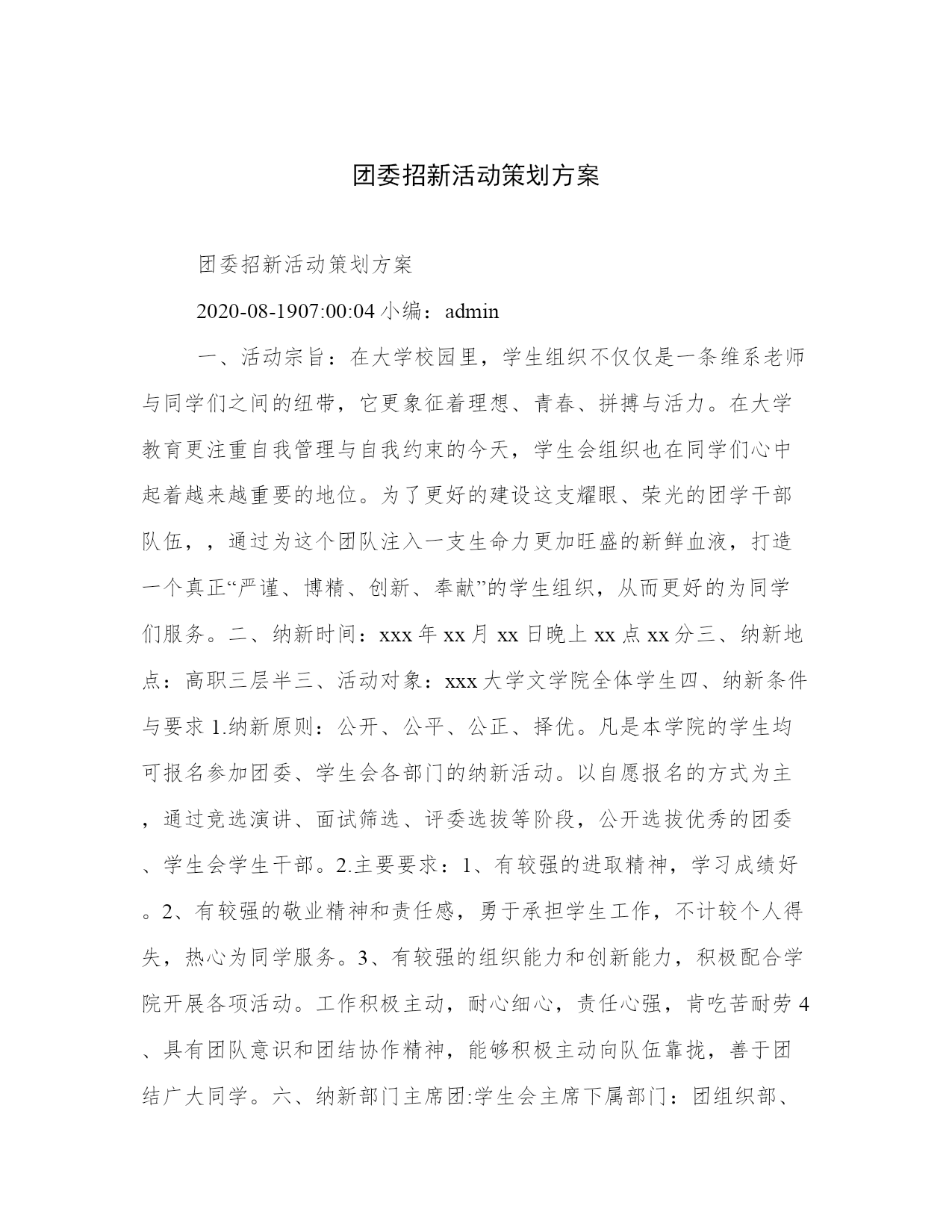 团委招新活动策划方案

团委招新活动策划方案

2020-08-1907:00:04 小编：admin

一、活动宗旨：在大学校园里，学生组织不仅仅是一条维系老师与同学们之间的纽带，它更象征着理想、青春、拼搏与活力。在大学教育更注重自我管理与自我约束的今天，学生会组织也在同学们心中起着越来越重要的地位。为了更好的建设这支耀眼、荣光的团学干部队伍，，通过为这个团队注入一支生命力更加旺盛的新鲜血液，打造一个真正“严谨、博精、创新、奉献”的学生组织，从而更好的为同学们服务。二、纳新时间：xxx 年 xx 月 xx 日晚上 xx 点 xx 分三、纳新地点：高职三层半三、活动对象：xxx 大学文学院全体学生四、纳新条件与要求 1.纳新原则：公开、公平、公正、择优。凡是本学院的学生均可报名参加团委、学生会各部门的纳新活动。以自愿报名的方式为主，通过竞选演讲、面试筛选、评委选拔等阶段，公开选拔优秀的团委、学生会学生干部。2.主要要求：1、有较强的进取精神，学习成绩好。2、有较强的敬业精神和责任感，勇于承担学生工作，不计较个人得失，热心为同学服务。3、有较强的组织能力和创新能力，积极配合学院开展各项活动。工作积极主动，耐心细心，责任心强，肯吃苦耐劳 4、具有团队意识和团结协作精神，能够积极主动向队伍靠拢，善于团结广大同学。六、纳新部门主席团:学生会主席下属部门：团组织部、